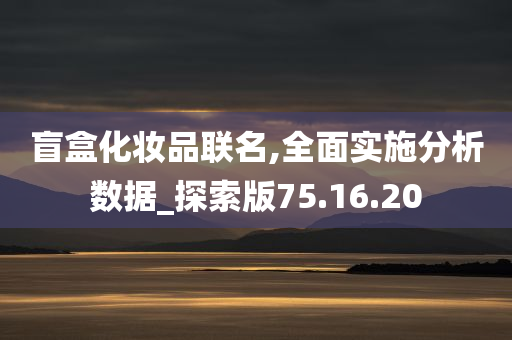 盲盒化妆品联名,全面实施分析数据_探索版75.16.20